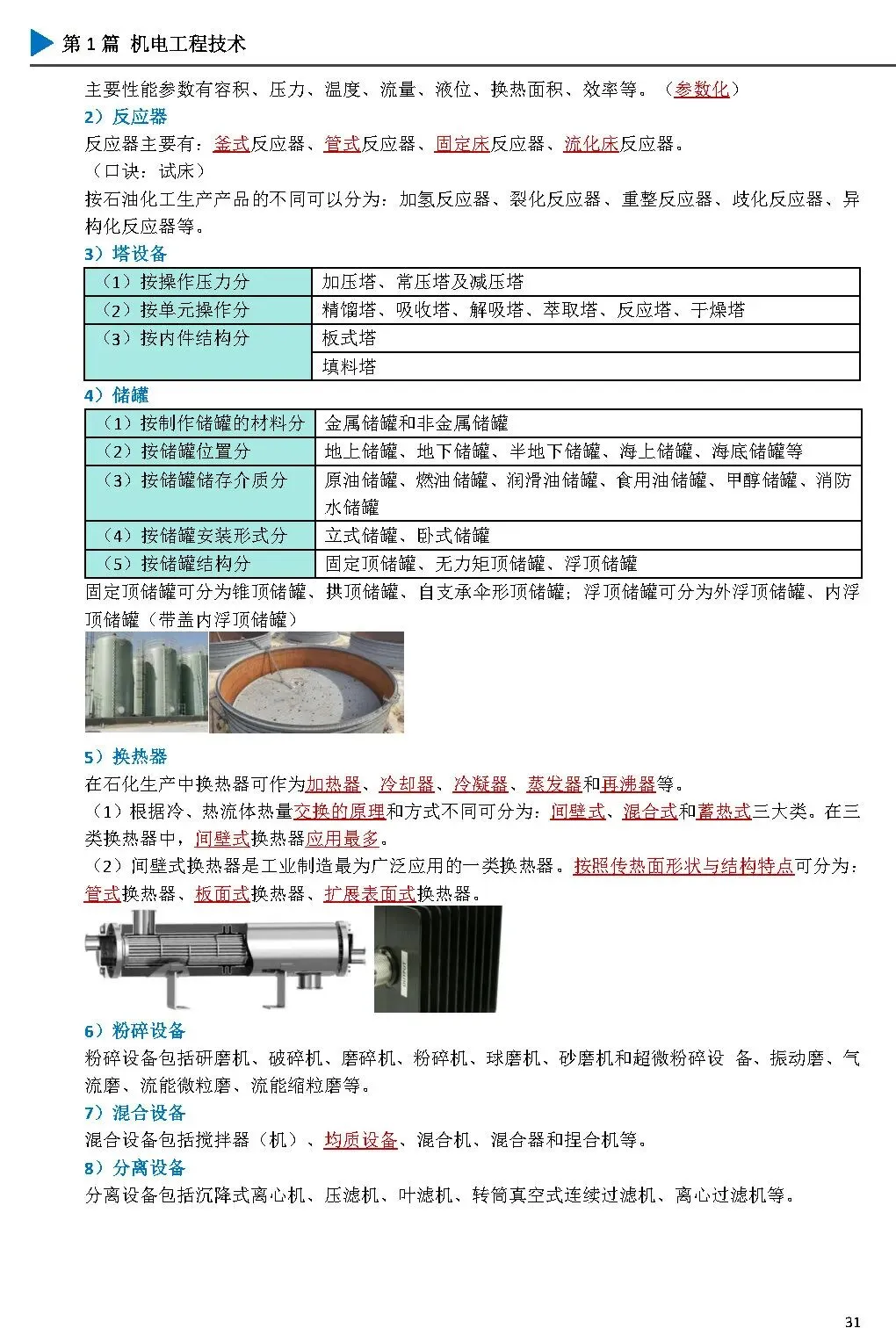 第 1 篇 机电工程技术

主要性能参数有容积、压力、温度、流量、液位、换热面积、效率等。（参数化）

2）反应器

反应器主要有：釜式反应器、管式反应器、固定床反应器、流化床反应器。

（口诀：试床）

按石油化工生产产品的不同可以分为：加氢反应器、裂化反应器、重整反应器、歧化反应器、异构化反应器等。

3）塔设备

| （1）按操作压力分 | 加压塔、常压塔及减压塔 |
|---|---|
| （2）按单元操作分 | 精馏塔、吸收塔、解吸塔、萃取塔、反应塔、干燥塔 |
| （3）按内件结构分 | 板式塔 |
| | 填料塔 |

4）储罐

| （1）按制作储罐的材料分 | 金属储罐和非金属储罐 |
|---|---|
| （2）按储罐位置分 | 地上储罐、地下储罐、半地下储罐、海上储罐、海底储罐等 |
| （3）按储罐储存介质分 | 原油储罐、燃油储罐、润滑油储罐、食用油储罐、甲醇储罐、消防水储罐 |
| （4）按储罐安装形式分 | 立式储罐、卧式储罐 |
| （5）按储罐结构分 | 固定顶储罐、无力矩顶储罐、浮顶储罐 |

固定顶储罐可分为锥顶储罐、拱顶储罐、自支承伞形顶储罐；浮顶储罐可分为外浮顶储罐、内浮顶储罐（带盖内浮顶储罐）

5）换热器

在石化生产中换热器可作为加热器、冷却器、冷凝器、蒸发器和再沸器等。

（1）根据冷、热流体热量交换的原理和方式不同可分为：间壁式、混合式和蓄热式三大类。在三类换热器中，间壁式换热器应用最多。

（2）间壁式换热器是工业制造最为广泛应用的一类换热器。按照传热面形状与结构特点可分为：管式换热器、板面式换热器、扩展表面式换热器。

6）粉碎设备

粉碎设备包括研磨机、破碎机、磨碎机、粉碎机、球磨机、砂磨机和超微粉碎设 备、振动磨、气流磨、流能微粒磨、流能缩粒磨等。

7）混合设备

混合设备包括搅拌器（机）、均质设备、混合机、混合器和捏合机等。

8）分离设备

分离设备包括沉降式离心机、压滤机、叶滤机、转筒真空式连续过滤机、离心过滤机等。

31